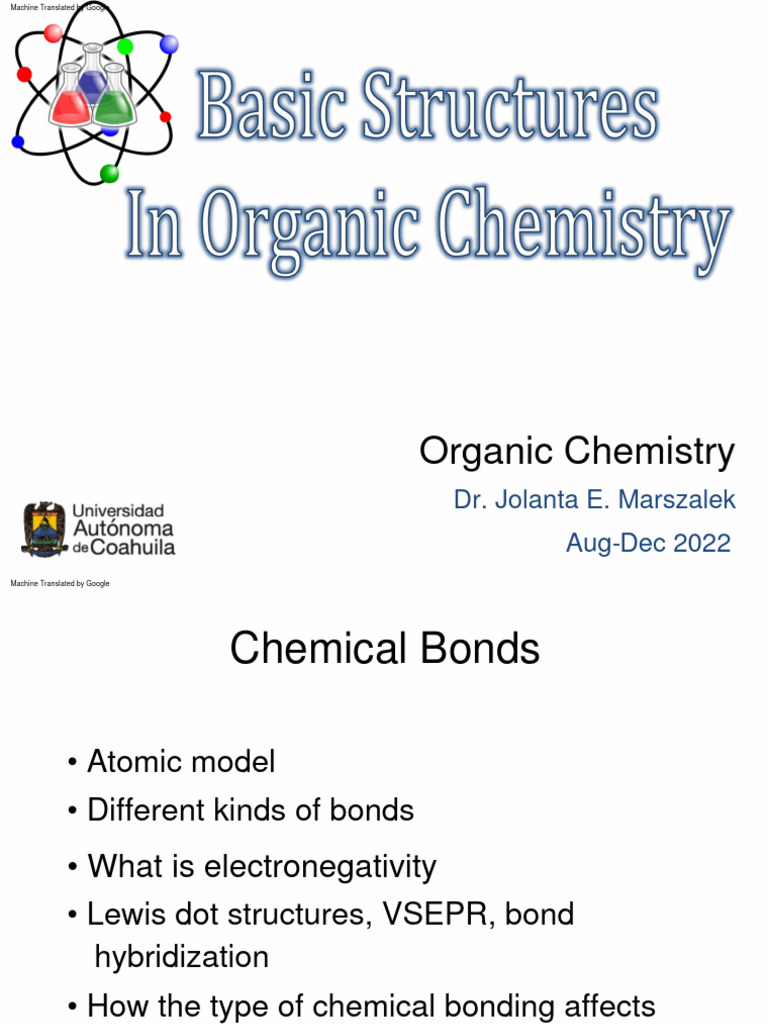 Machine Translated by Google

Basic Structures
In Organic Chemistry

Organic Chemistry

Dr. Jolanta E. Marszalek

Aug-Dec 2022

Universidad Autónoma de Coahuila

Machine Translated by Google

Chemical Bonds

• Atomic model
• Different kinds of bonds
• What is electronegativity
• Lewis dot structures, VSEPR, bond hybridization
• How the type of chemical bonding affects